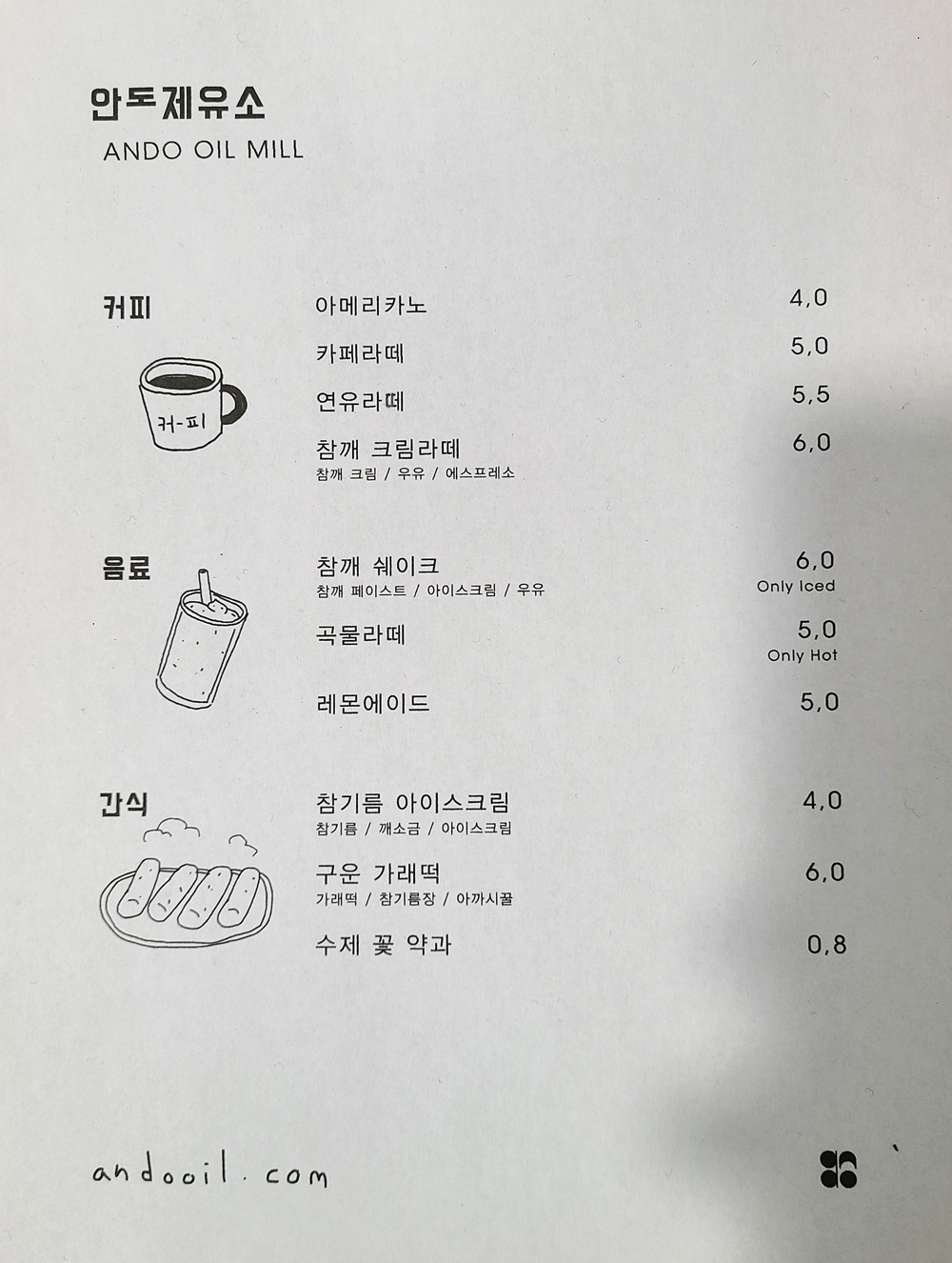 안도제유소
ANDO OIL MILL

커피

커-피

아메리카노 4,0

카페라떼 5,0

연유라떼 5,5

참깨 크림라떼 6,0
참깨 크림 / 우유 / 에스프레소

음료

참깨 쉐이크 6,0
참깨 페이스트 / 아이스크림 / 우유
Only Iced

곡물라떼 5,0
Only Hot

레몬에이드 5,0

간식

참기름 아이스크림 4,0
참기름 / 깨소금 / 아이스크림

구운 가래떡 6,0
가래떡 / 참기름장 / 아까시꿀

수제 꽃 약과 0,8

andooil.com